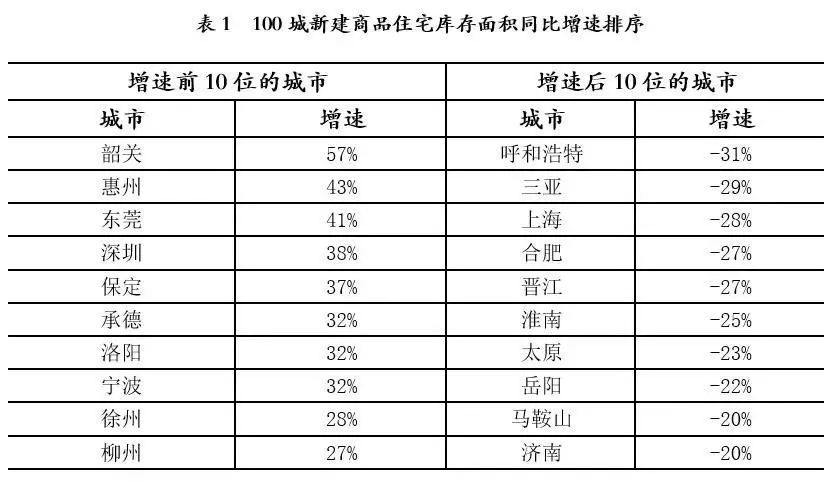 表1 100城新建商品住宅库存面积同比增速排序

| 增速前10位的城市 | | 增速后10位的城市 | |
|---|---|---|---|
| 城市 | 增速 | 城市 | 增速 |
| 韶关 | 57% | 呼和浩特 | -31% |
| 惠州 | 43% | 三亚 | -29% |
| 东莞 | 41% | 上海 | -28% |
| 深圳 | 38% | 合肥 | -27% |
| 保定 | 37% | 晋江 | -27% |
| 承德 | 32% | 淮南 | -25% |
| 洛阳 | 32% | 太原 | -23% |
| 宁波 | 32% | 岳阳 | -22% |
| 徐州 | 28% | 马鞍山 | -20% |
| 柳州 | 27% | 济南 | -20% |